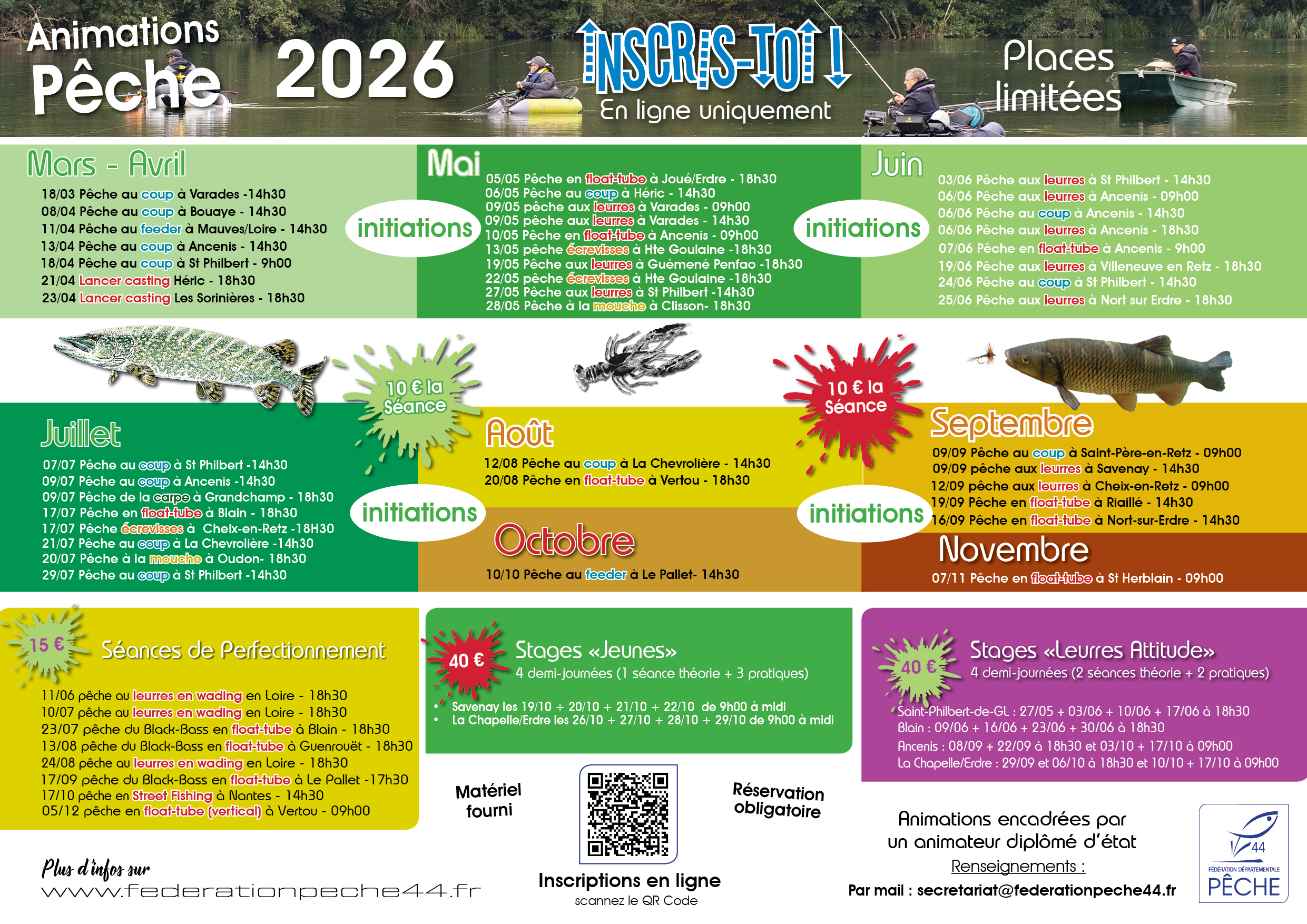 Animations Pêche 2026

INSCRIS-TOI !
En ligne uniquement

Places limitées

Mars - Avril
18/03 Pêche au coup à Varades -14h30
08/04 Pêche au coup à Bouaye - 14h30
11/04 Pêche au feeder à Mauves/Loire - 14h30
13/04 Pêche au coup à Ancenis - 14h30
18/04 Pêche au coup à St Philbert - 9h00
21/04 Lancer casting Héric - 18h30
23/04 Lancer casting Les Sorinières - 18h30

initiations

Mai
05/05 Pêche en float-tube à Joué/Erdre - 18h30
06/05 Pêche au coup à Héric - 14h30
09/05 pêche aux leurres à Varades - 09h00
09/05 pêche aux leurres à Varades - 14h30
10/05 Pêche en float-tube à Ancenis - 09h00
13/05 pêche écrevisses à Hte Goulaine -18h30
19/05 Pêche aux leurres à Guémené Penfao -18h30
22/05 pêche écrevisses à Hte Goulaine -18h30
27/05 Pêche aux leurres à St Philbert -14h30
28/05 Pêche à la mouche à Clisson- 18h30

initiations

Juin
03/06 Pêche aux leurres à St Philbert - 14h30
06/06 Pêche aux leurres à Ancenis - 09h00
06/06 Pêche au coup à Ancenis - 14h30
06/06 Pêche aux leurres à Ancenis - 18h30
07/06 Pêche en float-tube à Ancenis - 9h00
19/06 Pêche aux leurres à Villeneuve en Retz - 18h30
24/06 Pêche au coup à St Philbert - 14h30
25/06 Pêche aux leurres à Nort sur Erdre - 18h30

10 € la Séance

10 € la Séance

Juillet
07/07 Pêche au coup à St Philbert -14h30
09/07 Pêche au coup à Ancenis -14h30
09/07 Pêche de la carpe à Grandchamp - 18h30
17/07 Pêche en float-tube à Blain - 18h30
17/07 Pêche écrevisses à Cheix-en-Retz -18H30
21/07 Pêche au coup à La Chevrolière -14h30
20/07 Pêche à la mouche à Oudon- 18h30
29/07 Pêche au coup à St Philbert -14h30

initiations

Août
12/08 Pêche au coup à La Chevrolière - 14h30
20/08 Pêche en float-tube à Vertou - 18h30

Octobre
10/10 Pêche au feeder à Le Pallet- 14h30

initiations

Septembre
09/09 Pêche au coup à Saint-Père-en-Retz - 09h00
09/09 pêche aux leurres à Savenay - 14h30
12/09 pêche aux leurres à Cheix-en-Retz - 09h00
19/09 Pêche en float-tube à Riaillé - 14h30
16/09 Pêche en float-tube à Nort-sur-Erdre - 14h30

Novembre
07/11 Pêche en float-tube à St Herblain - 09h00

15 €
Séances de Perfectionnement
11/06 pêche au leurres en wading en Loire - 18h30
10/07 pêche au leurres en wading en Loire - 18h30
23/07 pêche du Black-Bass en float-tube à Blain - 18h30
13/08 pêche du Black-Bass en float-tube à Guenrouët - 18h30
24/08 pêche au leurres en wading en Loire - 18h30
17/09 pêche du Black-Bass en float-tube à Le Pallet -17h30
17/10 pêche en Street Fishing à Nantes - 14h30
05/12 pêche en float-tube (vertical) à Vertou - 09h00

40 €
Stages «Jeunes»
4 demi-journées (1 séance théorie + 3 pratiques)
• Savenay les 19/10 + 20/10 + 21/10 + 22/10 de 9h00 à midi
• La Chapelle/Erdre les 26/10 + 27/10 + 28/10 + 29/10 de 9h00 à midi

40 €
Stages «Leurres Attitude»
4 demi-journées (2 séances théorie + 2 pratiques)
Saint-Philbert-de-GL : 27/05 + 03/06 + 10/06 + 17/06 à 18h30
Blain : 09/06 + 16/06 + 23/06 + 30/06 à 18h30
Ancenis : 08/09 + 22/09 à 18h30 et 03/10 + 17/10 à 09h00
La Chapelle/Erdre : 29/09 et 06/10 à 18h30 et 10/10 + 17/10 à 09h00

Matériel fourni

Réservation obligatoire

Plus d'infos sur
www.federationpeche44.fr

Inscriptions en ligne
scannez le QR Code

Animations encadrées par un animateur diplômé d'état
Renseignements :
Par mail : secretariat@federationpeche44.fr

44
FÉDÉRATION DÉPARTEMENTALE
PÊCHE